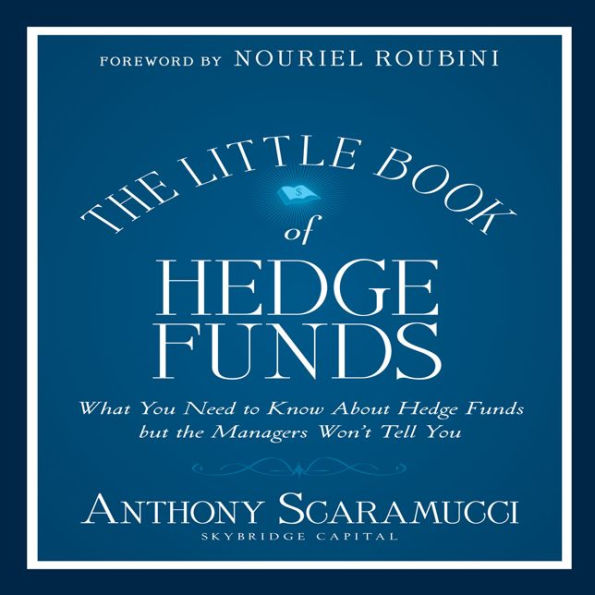 FOREWORD BY NOURIEL ROUBINI

THE LITTLE BOOK of HEDGE FUNDS

What You Need to Know About Hedge Funds but the Managers Won't Tell You

ANTHONY SCARAMUCCI
SKYBRIDGE CAPITAL